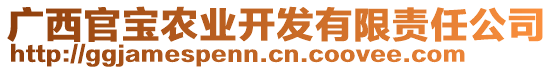 广西官宝农业开发有限责任公司
http://ggjamespenn.cn.coovee.com